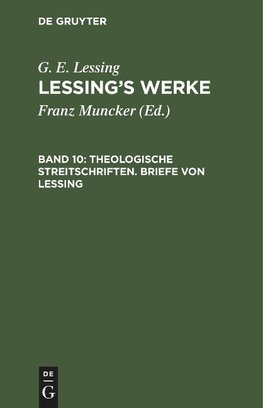 DE GRUYTER

G. E. Lessing
LESSING'S WERKE

Franz Muncker (Ed.)

BAND 10: THEOLOGISCHE STREITSCHRIFTEN. BRIEFE VON LESSING

DE
G